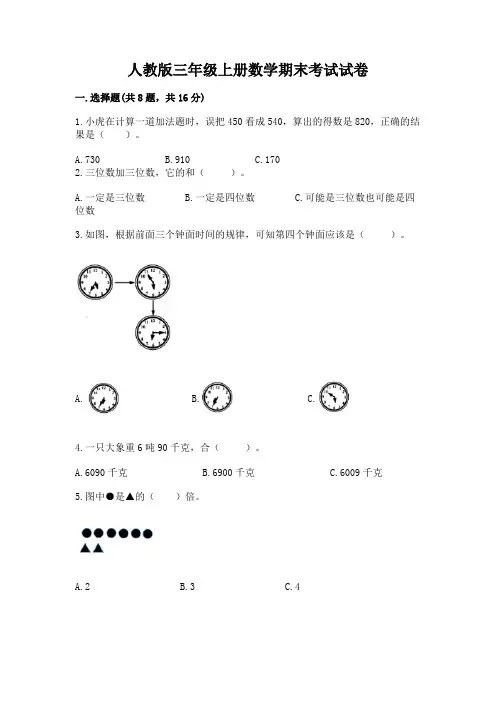 人教版三年级上册数学期末考试试卷

一. 选择题(共 8 题，共 16 分)

1. 小虎在计算一道加法题时，误把 450 看成 540，算出的得数是 820，正确的结果是（　　）。

A. 730　　B. 910　　C. 170

2. 三位数加三位数，它的和（　　）。

A. 一定是三位数　　B. 一定是四位数　　C. 可能是三位数也可能是四位数

3. 如图，根据前面三个钟面时间的规律，可知第四个钟面应该是（　　）。

A.　　B.　　C.

4. 一只大象重 6 吨 90 千克，合（　　）。

A. 6090 千克　　B. 6900 千克　　C. 6009 千克

5. 图中●是▲的（　　）倍。

●●●●●●
▲▲

A. 2　　B. 3　　C. 4